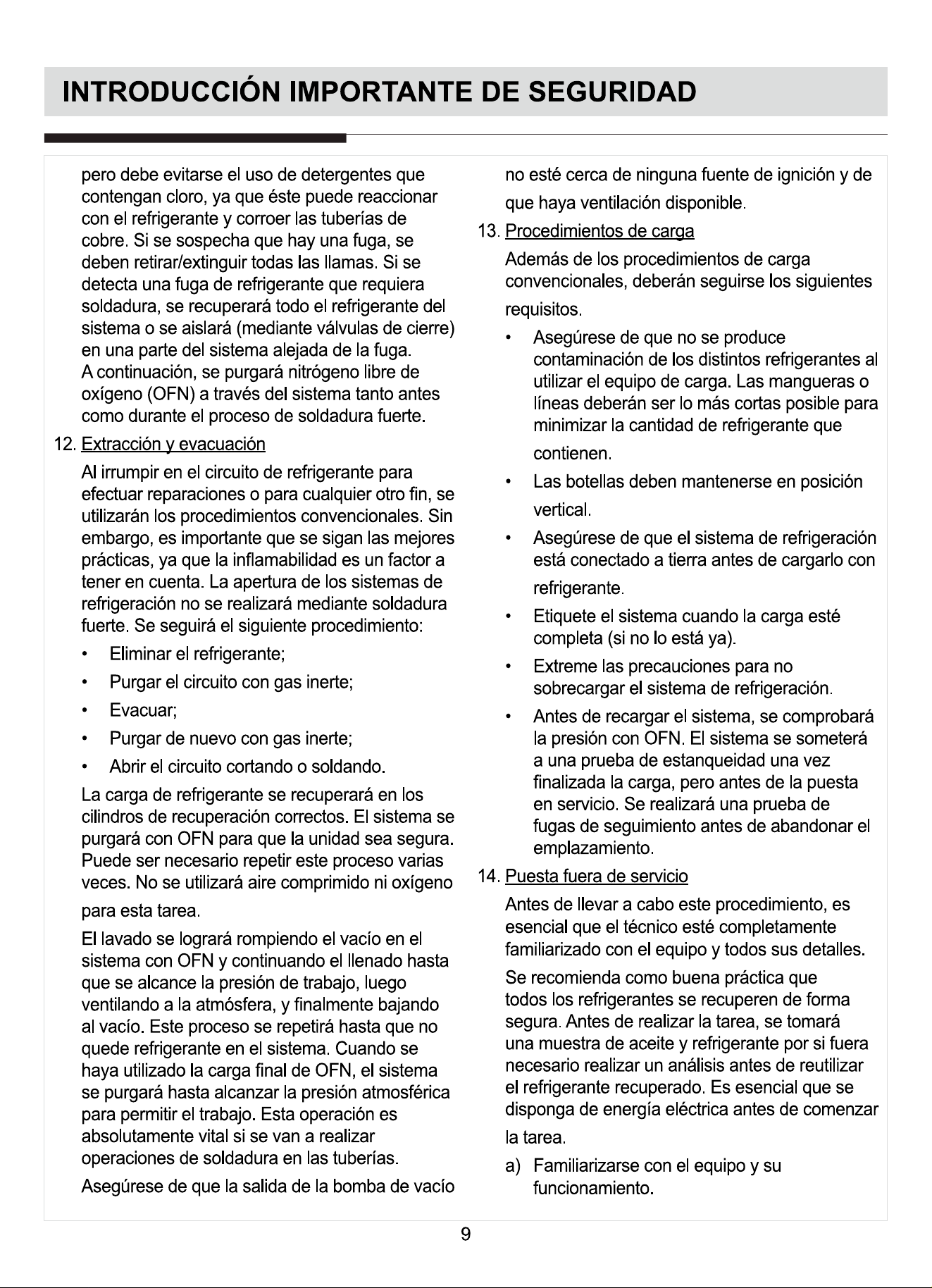 INTRODUCCIÓN IMPORTANTE DE SEGURIDAD

pero debe evitarse el uso de detergentes que contengan cloro, ya que éste puede reaccionar con el refrigerante y corroer las tuberías de cobre. Si se sospecha que hay una fuga, se deben retirar/extinguir todas las llamas. Si se detecta una fuga de refrigerante que requiera soldadura, se recuperará todo el refrigerante del sistema o se aislará (mediante válvulas de cierre) en una parte del sistema alejada de la fuga. A continuación, se purgará nitrógeno libre de oxígeno (OFN) a través del sistema tanto antes como durante el proceso de soldadura fuerte.

12. Extracción y evacuación

Al irrumpir en el circuito de refrigerante para efectuar reparaciones o para cualquier otro fin, se utilizarán los procedimientos convencionales. Sin embargo, es importante que se sigan las mejores prácticas, ya que la inflamabilidad es un factor a tener en cuenta. La apertura de los sistemas de refrigeración no se realizará mediante soldadura fuerte. Se seguirá el siguiente procedimiento:

• Eliminar el refrigerante;
• Purgar el circuito con gas inerte;
• Evacuar;
• Purgar de nuevo con gas inerte;
• Abrir el circuito cortando o soldando.

La carga de refrigerante se recuperará en los cilindros de recuperación correctos. El sistema se purgará con OFN para que la unidad sea segura. Puede ser necesario repetir este proceso varias veces. No se utilizará aire comprimido ni oxígeno para esta tarea.

El lavado se logrará rompiendo el vacío en el sistema con OFN y continuando el llenado hasta que se alcance la presión de trabajo, luego ventilando a la atmósfera, y finalmente bajando al vacío. Este proceso se repetirá hasta que no quede refrigerante en el sistema. Cuando se haya utilizado la carga final de OFN, el sistema se purgará hasta alcanzar la presión atmosférica para permitir el trabajo. Esta operación es absolutamente vital si se van a realizar operaciones de soldadura en las tuberías.

Asegúrese de que la salida de la bomba de vacío no esté cerca de ninguna fuente de ignición y de que haya ventilación disponible.

13. Procedimientos de carga

Además de los procedimientos de carga convencionales, deberán seguirse los siguientes requisitos.

• Asegúrese de que no se produce contaminación de los distintos refrigerantes al utilizar el equipo de carga. Las mangueras o líneas deberán ser lo más cortas posible para minimizar la cantidad de refrigerante que contienen.
• Las botellas deben mantenerse en posición vertical.
• Asegúrese de que el sistema de refrigeración está conectado a tierra antes de cargarlo con refrigerante.
• Etiquete el sistema cuando la carga esté completa (si no lo está ya).
• Extreme las precauciones para no sobrecargar el sistema de refrigeración.
• Antes de recargar el sistema, se comprobará la presión con OFN. El sistema se someterá a una prueba de estanqueidad una vez finalizada la carga, pero antes de la puesta en servicio. Se realizará una prueba de fugas de seguimiento antes de abandonar el emplazamiento.

14. Puesta fuera de servicio

Antes de llevar a cabo este procedimiento, es esencial que el técnico esté completamente familiarizado con el equipo y todos sus detalles.

Se recomienda como buena práctica que todos los refrigerantes se recuperen de forma segura. Antes de realizar la tarea, se tomará una muestra de aceite y refrigerante por si fuera necesario realizar un análisis antes de reutilizar el refrigerante recuperado. Es esencial que se disponga de energía eléctrica antes de comenzar la tarea.

a) Familiarizarse con el equipo y su funcionamiento.

9